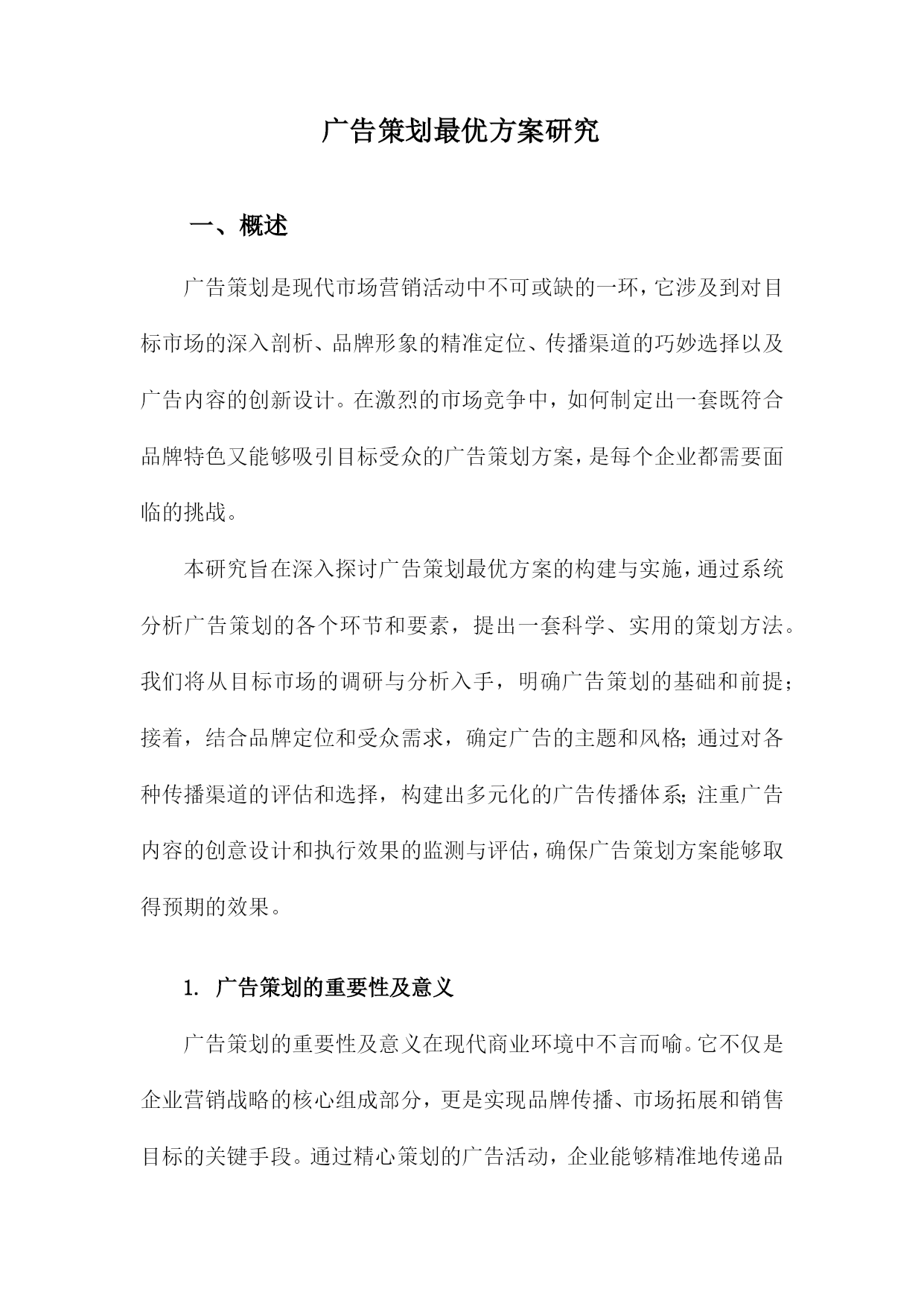 广告策划最优方案研究

一、概述

广告策划是现代市场营销活动中不可或缺的一环，它涉及到对目标市场的深入剖析、品牌形象的精准定位、传播渠道的巧妙选择以及广告内容的创新设计。在激烈的市场竞争中，如何制定出一套既符合品牌特色又能够吸引目标受众的广告策划方案，是每个企业都需要面临的挑战。

本研究旨在深入探讨广告策划最优方案的构建与实施，通过系统分析广告策划的各个环节和要素，提出一套科学、实用的策划方法。我们将从目标市场的调研与分析入手，明确广告策划的基础和前提；接着，结合品牌定位和受众需求，确定广告的主题和风格；通过对各种传播渠道的评估和选择，构建出多元化的广告传播体系；注重广告内容的创意设计和执行效果的监测与评估，确保广告策划方案能够取得预期的效果。

1. 广告策划的重要性及意义

广告策划的重要性及意义在现代商业环境中不言而喻。它不仅是企业营销战略的核心组成部分，更是实现品牌传播、市场拓展和销售目标的关键手段。通过精心策划的广告活动，企业能够精准地传递品